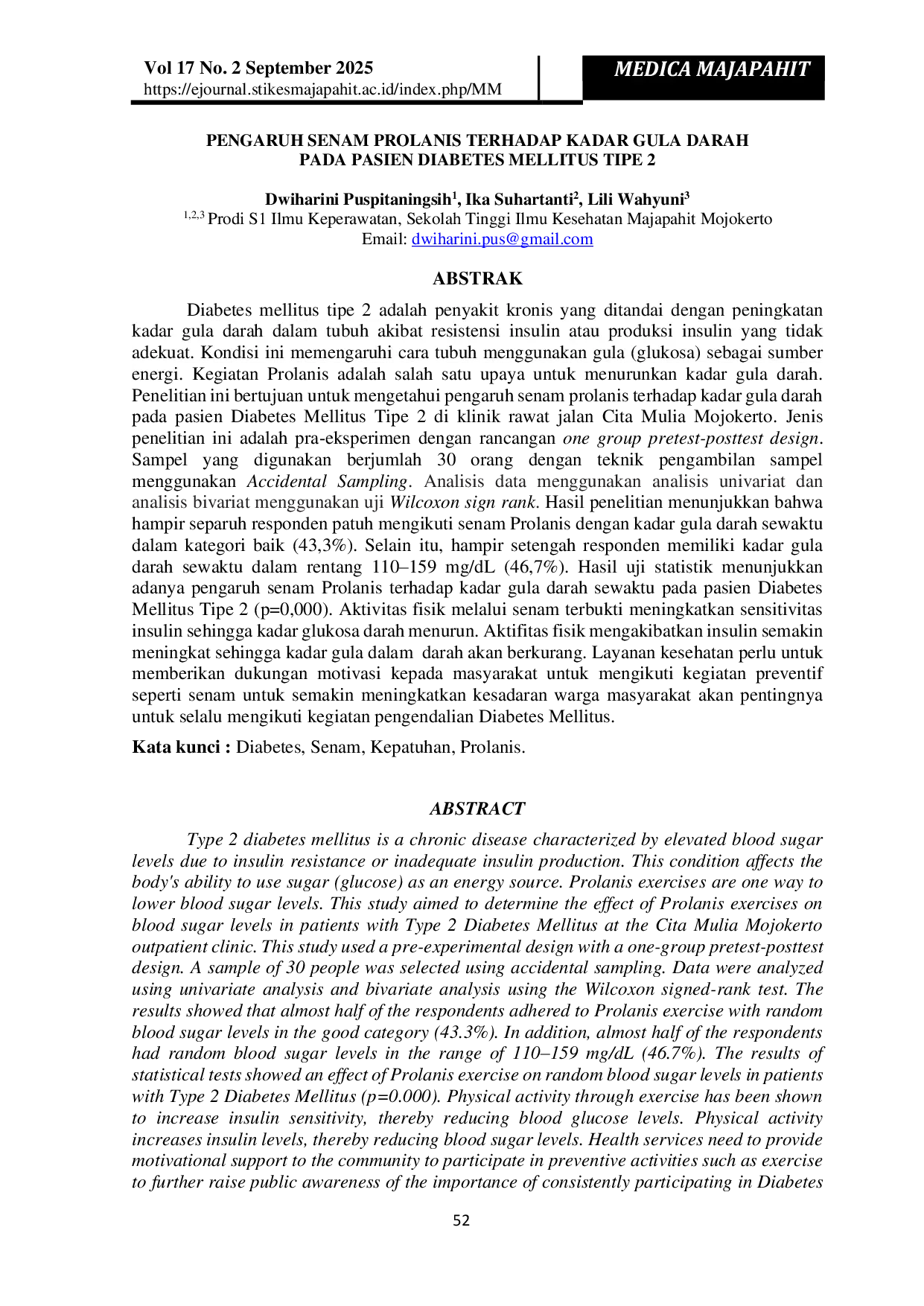 Vol 17 No. 2 September 2025
https://ejournal.stikesmajapahit.ac.id/index.php/MM

MEDICA MAJAPAHIT

PENGARUH SENAM PROLANIS TERHADAP KADAR GULA DARAH PADA PASIEN DIABETES MELLITUS TIPE 2

Dwiharini Puspitaningsih$^1$, Ika Suhartanti$^2$, Lili Wahyuni$^3$
$^{1,2,3}$ Prodi S1 Ilmu Keperawatan, Sekolah Tinggi Ilmu Kesehatan Majapahit Mojokerto
Email: dwiharini.pus@gmail.com

ABSTRAK

Diabetes mellitus tipe 2 adalah penyakit kronis yang ditandai dengan peningkatan kadar gula darah dalam tubuh akibat resistensi insulin atau produksi insulin yang tidak adekuat. Kondisi ini memengaruhi cara tubuh menggunakan gula (glukosa) sebagai sumber energi. Kegiatan Prolanis adalah salah satu upaya untuk menurunkan kadar gula darah. Penelitian ini bertujuan untuk mengetahui pengaruh senam prolanis terhadap kadar gula darah pada pasien Diabetes Mellitus Tipe 2 di klinik rawat jalan Cita Mulia Mojokerto. Jenis penelitian ini adalah pra-eksperimen dengan rancangan one group pretest-posttest design. Sampel yang digunakan berjumlah 30 orang dengan teknik pengambilan sampel menggunakan Accidental Sampling. Analisis data menggunakan analisis univariat dan analisis bivariat menggunakan uji Wilcoxon sign rank. Hasil penelitian menunjukkan bahwa hampir separuh responden patuh mengikuti senam Prolanis dengan kadar gula darah sewaktu dalam kategori baik (43,3%). Selain itu, hampir setengah responden memiliki kadar gula darah sewaktu dalam rentang 110–159 mg/dL (46,7%). Hasil uji statistik menunjukkan adanya pengaruh senam Prolanis terhadap kadar gula darah sewaktu pada pasien Diabetes Mellitus Tipe 2 (p=0,000). Aktivitas fisik melalui senam terbukti meningkatkan sensitivitas insulin sehingga kadar glukosa darah menurun. Aktifitas fisik mengakibatkan insulin semakin meningkat sehingga kadar gula dalam darah akan berkurang. Layanan kesehatan perlu untuk memberikan dukungan motivasi kepada masyarakat untuk mengikuti kegiatan preventif seperti senam untuk semakin meningkatkan kesadaran warga masyarakat akan pentingnya untuk selalu mengikuti kegiatan pengendalian Diabetes Mellitus.

Kata kunci : Diabetes, Senam, Kepatuhan, Prolanis.

ABSTRACT

Type 2 diabetes mellitus is a chronic disease characterized by elevated blood sugar levels due to insulin resistance or inadequate insulin production. This condition affects the body's ability to use sugar (glucose) as an energy source. Prolanis exercises are one way to lower blood sugar levels. This study aimed to determine the effect of Prolanis exercises on blood sugar levels in patients with Type 2 Diabetes Mellitus at the Cita Mulia Mojokerto outpatient clinic. This study used a pre-experimental design with a one-group pretest-posttest design. A sample of 30 people was selected using accidental sampling. Data were analyzed using univariate analysis and bivariate analysis using the Wilcoxon signed-rank test. The results showed that almost half of the respondents adhered to Prolanis exercise with random blood sugar levels in the good category (43.3%). In addition, almost half of the respondents had random blood sugar levels in the range of 110–159 mg/dL (46.7%). The results of statistical tests showed an effect of Prolanis exercise on random blood sugar levels in patients with Type 2 Diabetes Mellitus (p=0.000). Physical activity through exercise has been shown to increase insulin sensitivity, thereby reducing blood glucose levels. Physical activity increases insulin levels, thereby reducing blood sugar levels. Health services need to provide motivational support to the community to participate in preventive activities such as exercise to further raise public awareness of the importance of consistently participating in Diabetes

52